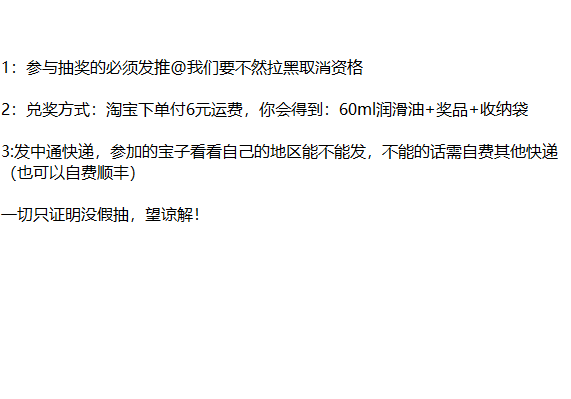 1：参与抽奖的必须发推@我们要不然拉黑取消资格

2：兑奖方式：淘宝下单付6元运费，你会得到：60ml润滑油+奖品+收纳袋

3:发中通快递，参加的宝子看看自己的地区能不能发，不能的话需自费其他快递（也可以自费顺丰）

一切只证明没假抽，望谅解！